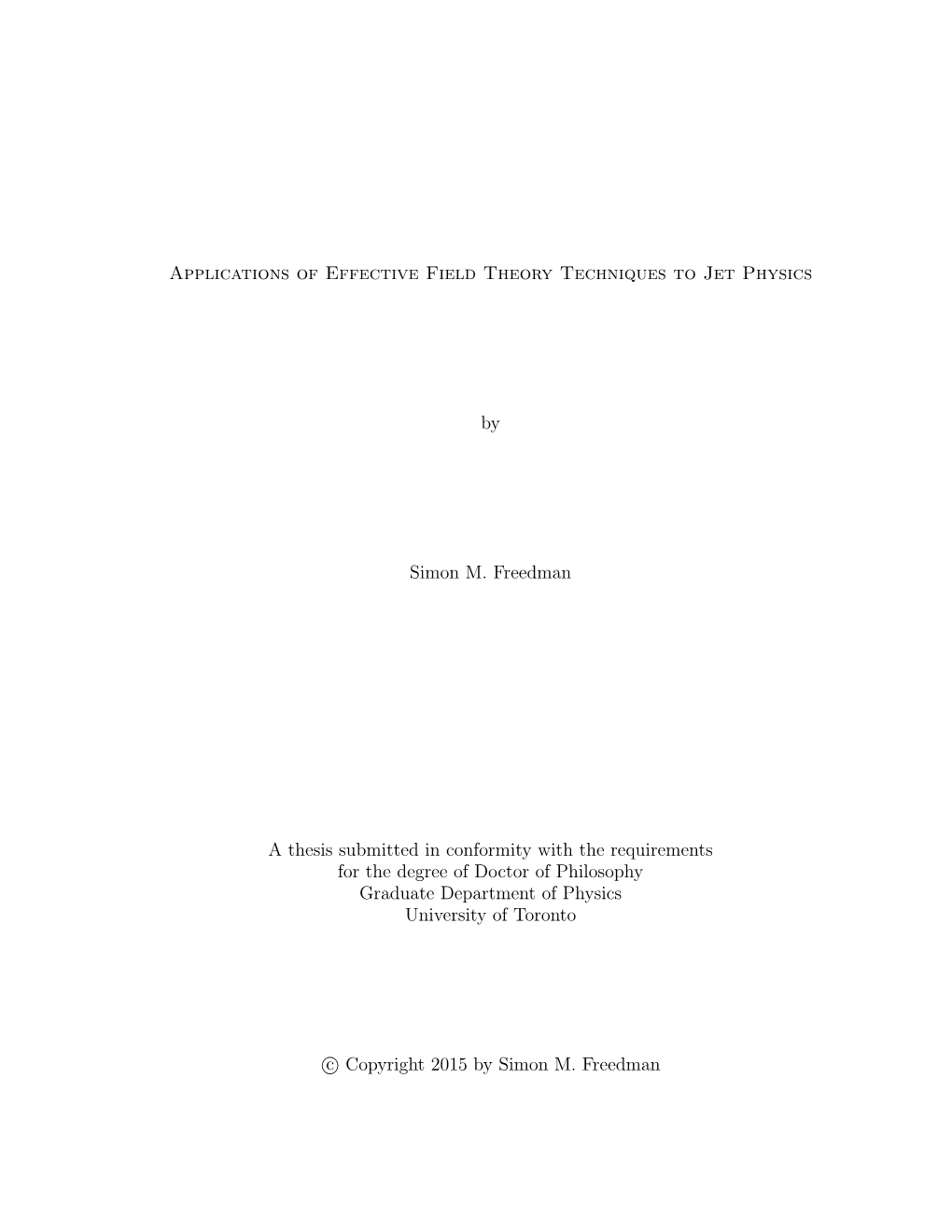 Applications of Effective Field Theory Techniques to Jet Physics

by

Simon M. Freedman

A thesis submitted in conformity with the requirements
for the degree of Doctor of Philosophy
Graduate Department of Physics
University of Toronto

© Copyright 2015 by Simon M. Freedman